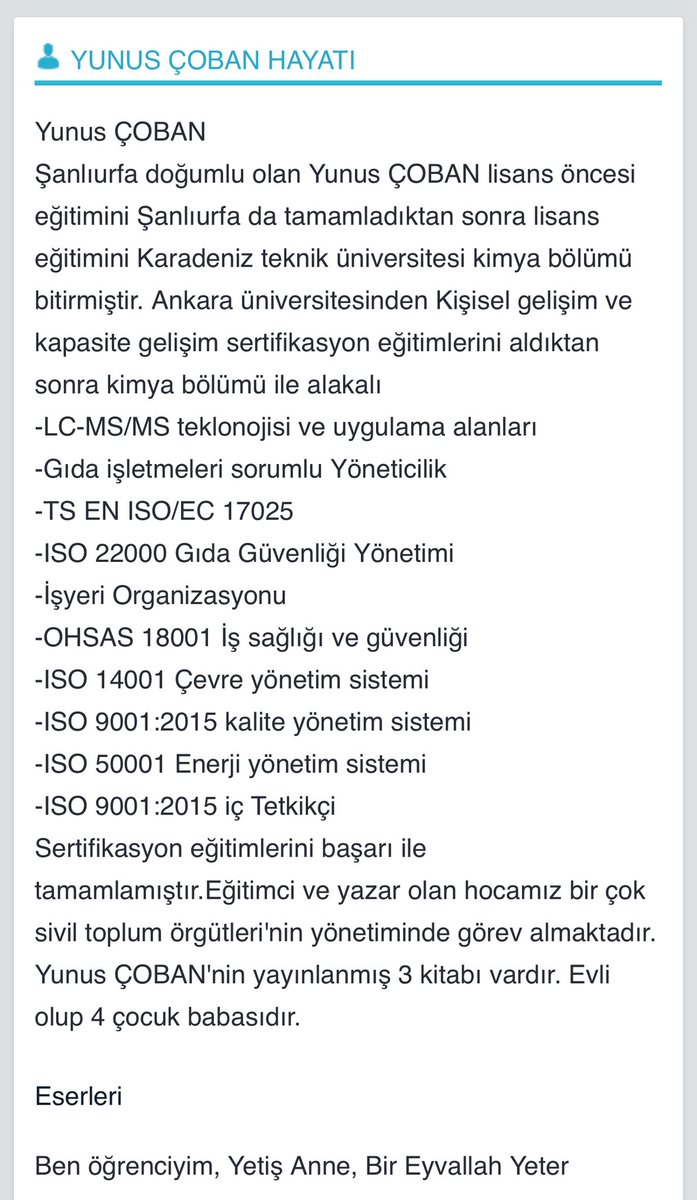 YUNUS ÇOBAN HAYATI

Yunus ÇOBAN
Şanlıurfa doğumlu olan Yunus ÇOBAN lisans öncesi eğitimini Şanlıurfa da tamamladıktan sonra lisans eğitimini Karadeniz teknik üniversitesi kimya bölümü bitirmiştir. Ankara üniversitesinden Kişisel gelişim ve kapasite gelişim sertifikasyon eğitimlerini aldıktan sonra kimya bölümü ile alakalı
-LC-MS/MS teklonojisi ve uygulama alanları
-Gıda işletmeleri sorumlu Yöneticilik
-TS EN ISO/EC 17025
-ISO 22000 Gıda Güvenliği Yönetimi
-İşyeri Organizasyonu
-OHSAS 18001 İş sağlığı ve güvenliği
-ISO 14001 Çevre yönetim sistemi
-ISO 9001:2015 kalite yönetim sistemi
-ISO 50001 Enerji yönetim sistemi
-ISO 9001:2015 iç Tetkikçi
Sertifikasyon eğitimlerini başarı ile tamamlamıştır.Eğitimci ve yazar olan hocamız bir çok sivil toplum örgütleri'nin yönetiminde görev almaktadır. Yunus ÇOBAN'nin yayınlanmış 3 kitabı vardır. Evli olup 4 çocuk babasıdır.

Eserleri

Ben öğrenciyim, Yetiş Anne, Bir Eyvallah Yeter